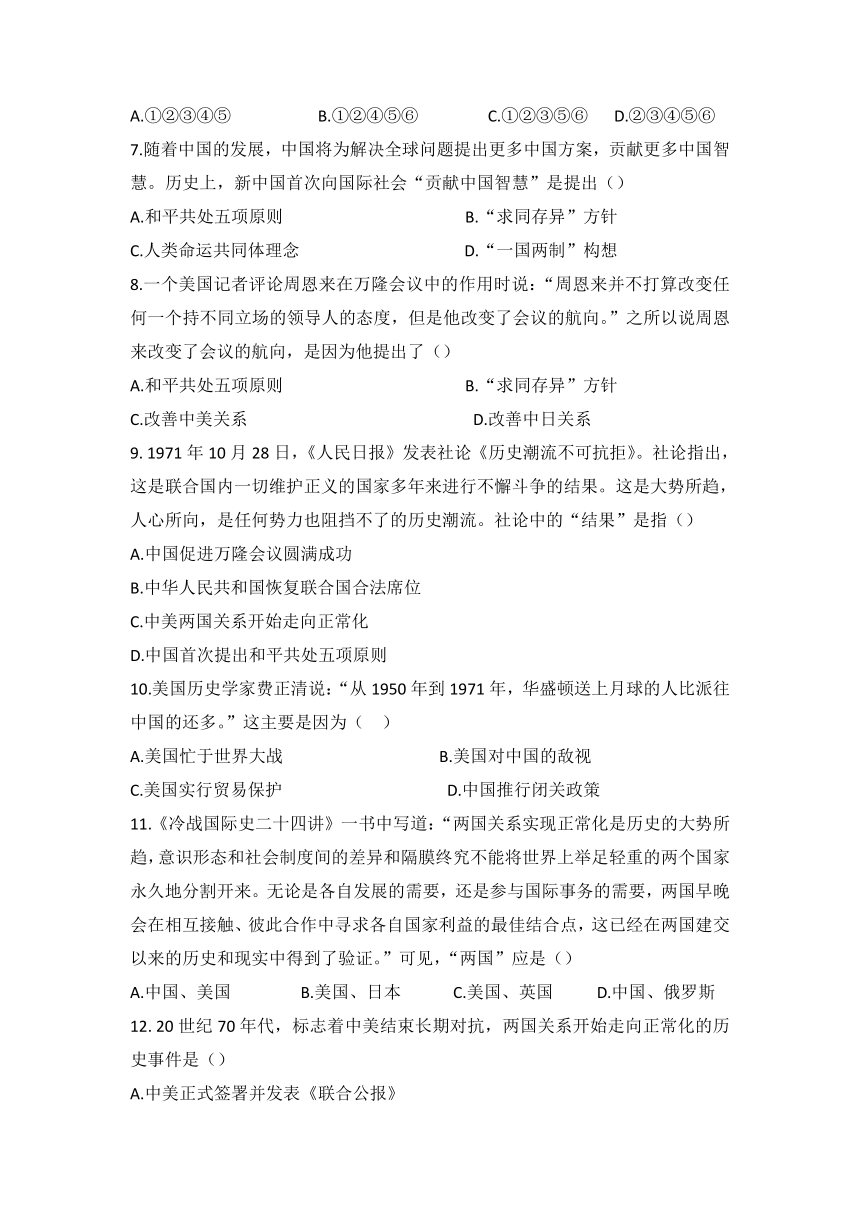 A.①②③④⑤　　B.①②④⑤⑥　　C.①②③⑤⑥　　D.②③④⑤⑥

7.随着中国的发展，中国将为解决全球问题提出更多中国方案，贡献更多中国智慧。历史上，新中国首次向国际社会“贡献中国智慧”是提出（）

A.和平共处五项原则　　B.“求同存异”方针

C.人类命运共同体理念　　D.“一国两制”构想

8.一个美国记者评论周恩来在万隆会议中的作用时说：“周恩来并不打算改变任何一个持不同立场的领导人的态度，但是他改变了会议的航向。”之所以说周恩来改变了会议的航向，是因为他提出了（）

A.和平共处五项原则　　B.“求同存异”方针

C.改善中美关系　　D.改善中日关系

9. 1971 年 10 月 28 日，《人民日报》发表社论《历史潮流不可抗拒》。社论指出，这是联合国内一切维护正义的国家多年来进行不懈斗争的结果。这是大势所趋，人心所向，是任何势力也阻挡不了的历史潮流。社论中的“结果”是指（）

A.中国促进万隆会议圆满成功

B.中华人民共和国恢复联合国合法席位

C.中美两国关系开始走向正常化

D.中国首次提出和平共处五项原则

10.美国历史学家费正清说：“从 1950 年到 1971 年，华盛顿送上月球的人比派往中国的还多。”这主要是因为（　）

A.美国忙于世界大战　　B.美国对中国的敌视

C.美国实行贸易保护　　D.中国推行闭关政策

11.《冷战国际史二十四讲》一书中写道：“两国关系实现正常化是历史的大势所趋，意识形态和社会制度间的差异和隔膜终究不能将世界上举足轻重的两个国家永久地分割开来。无论是各自发展的需要，还是参与国际事务的需要，两国早晚会在相互接触、彼此合作中寻求各自国家利益的最佳结合点，这已经在两国建交以来的历史和现实中得到了验证。”可见，“两国”应是（）

A.中国、美国　　B.美国、日本　　C.美国、英国　　D.中国、俄罗斯

12. 20 世纪 70 年代，标志着中美结束长期对抗，两国关系开始走向正常化的历史事件是（）

A.中美正式签署并发表《联合公报》